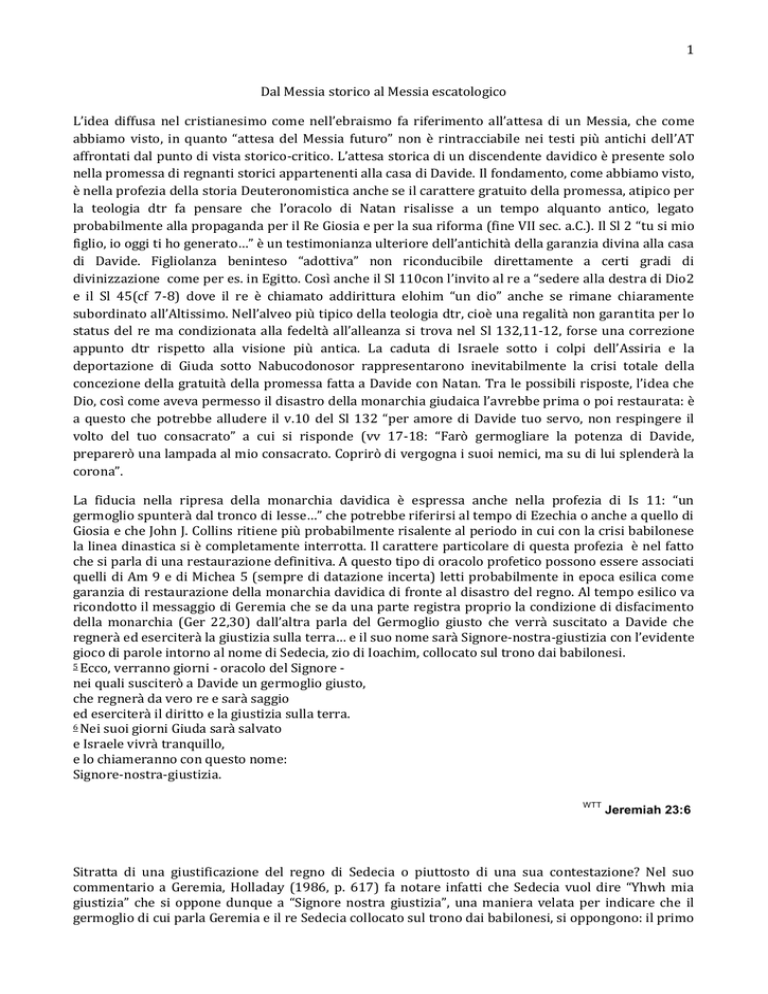 1

Dal Messia storico al Messia escatologico

L'idea diffusa nel cristianesimo come nell'ebraismo fa riferimento all'attesa di un Messia, che come abbiamo visto, in quanto "attesa del Messia futuro" non è rintracciabile nei testi più antichi dell'AT affrontati dal punto di vista storico-critico. L'attesa storica di un discendente davidico è presente solo nella promessa di regnanti storici appartenenti alla casa di Davide. Il fondamento, come abbiamo visto, è nella profezia della storia Deuteronomistica anche se il carattere gratuito della promessa, atipico per la teologia dtr fa pensare che l'oracolo di Natan risalisse a un tempo alquanto antico, legato probabilmente alla propaganda per il Re Giosia e per la sua riforma (fine VII sec. a.C.). Il Sl 2 "tu si mio figlio, io oggi ti ho generato…" è un testimonianza ulteriore dell'antichità della garanzia divina alla casa di Davide. Figliolanza beninteso "adottiva" non riconducibile direttamente a certi gradi di divinizzazione come per es. in Egitto. Così anche il Sl 110con l'invito al re a "sedere alla destra di Dio2 e il Sl 45(cf 7-8) dove il re è chiamato addirittura elohim "un dio" anche se rimane chiaramente subordinato all'Altissimo. Nell'alveo più tipico della teologia dtr, cioè una regalità non garantita per lo status del re ma condizionata alla fedeltà all'alleanza si trova nel Sl 132,11-12, forse una correzione appunto dtr rispetto alla visione più antica. La caduta di Israele sotto i colpi dell'Assiria e la deportazione di Giuda sotto Nabucodonosor rappresentarono inevitabilmente la crisi totale della concezione della gratuità della promessa fatta a Davide con Natan. Tra le possibili risposte, l'idea che Dio, così come aveva permesso il disastro della monarchia giudaica l'avrebbe prima o poi restaurata: è a questo che potrebbe alludere il v.10 del Sl 132 "per amore di Davide tuo servo, non respingere il volto del tuo consacrato" a cui si risponde (vv 17-18: "Farò germogliare la potenza di Davide, preparerò una lampada al mio consacrato. Coprirò di vergogna i suoi nemici, ma su di lui splenderà la corona".

La fiducia nella ripresa della monarchia davidica è espressa anche nella profezia di Is 11: "un germoglio spunterà dal tronco di Iesse…" che potrebbe riferirsi al tempo di Ezechia o anche a quello di Giosia e che John J. Collins ritiene più probabilmente risalente al periodo in cui con la crisi babilonese la linea dinastica si è completamente interrotta. Il carattere particolare di questa profezia è nel fatto che si parla di una restaurazione definitiva. A questo tipo di oracolo profetico possono essere associati quelli di Am 9 e di Michea 5 (sempre di datazione incerta) letti probabilmente in epoca esilica come garanzia di restaurazione della monarchia davidica di fronte al disastro del regno. Al tempo esilico va ricondotto il messaggio di Geremia che se da una parte registra proprio la condizione di disfacimento della monarchia (Ger 22,30) dall'altra parla del Germoglio giusto che verrà suscitato a Davide che regnerà ed eserciterà la giustizia sulla terra… e il suo nome sarà Signore-nostra-giustizia con l'evidente gioco di parole intorno al nome di Sedecia, zio di Ioachim, collocato sul trono dai babilonesi.
5 Ecco, verranno giorni - oracolo del Signore -
nei quali susciterò a Davide un germoglio giusto,
che regnerà da vero re e sarà saggio
ed eserciterà il diritto e la giustizia sulla terra.
6 Nei suoi giorni Giuda sarà salvato
e Israele vivrà tranquillo,
e lo chiameranno con questo nome:
Signore-nostra-giustizia.

WTT Jeremiah 23:6

Sitratta di una giustificazione del regno di Sedecia o piuttosto di una sua contestazione? Nel suo commentario a Geremia, Holladay (1986, p. 617) fa notare infatti che Sedecia vuol dire "Yhwh mia giustizia" che si oppone dunque a "Signore nostra giustizia", una maniera velata per indicare che il germoglio di cui parla Geremia e il re Sedecia collocato sul trono dai babilonesi, si oppongono: il primo